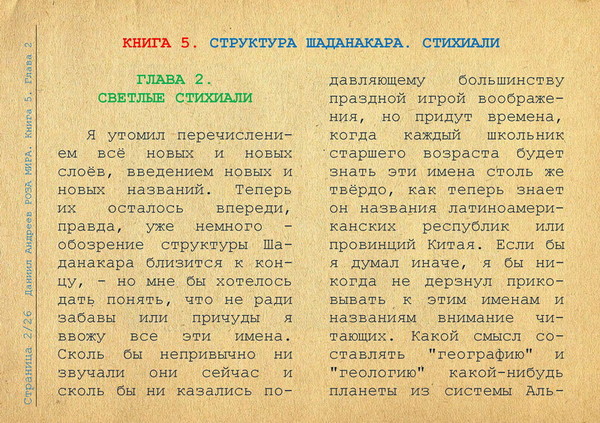 Страница 2/26 Даниил Андреев РОЗА МИРА. Книга 5. Глава 2

КНИГА 5. СТРУКТУРА ШАДАНАКАРА. СТИХИАЛИ

ГЛАВА 2.
СВЕТЛЫЕ СТИХИАЛИ

Я утомил перечислением всё новых и новых слоёв, введением новых и новых названий. Теперь их осталось впереди, правда, уже немного - обозрение структуры Шаданакара близится к концу, - но мне бы хотелось дать понять, что не ради забавы или причуды я ввожу все эти имена. Сколь бы непривычно ни звучали они сейчас и сколь бы ни казались подавляющему большинству праздной игрой воображения, но придут времена, когда каждый школьник старшего возраста будет знать эти имена столь же твёрдо, как теперь знает он названия латиноамериканских республик или провинций Китая. Если бы я думал иначе, я бы никогда не дерзнул приковывать к этим именам и названиям внимание читающих. Какой смысл составлять "географию" и "геологию" какой-нибудь планеты из системы Аль-